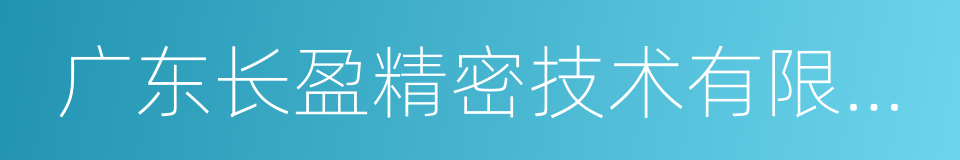 广东长盈精密技术有限...